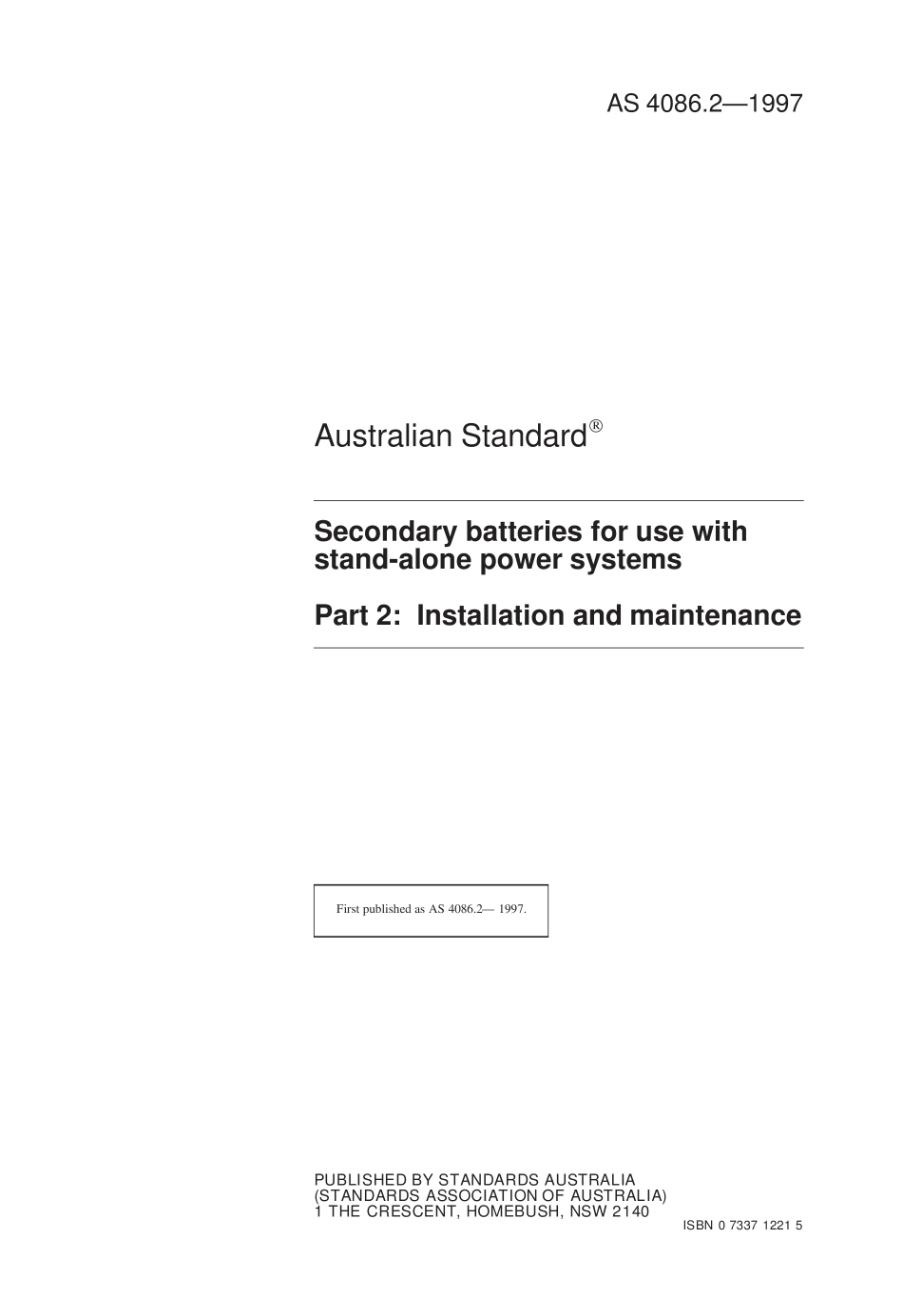 AS 4086.2—1997

Australian Standard®

Secondary batteries for use with stand-alone power systems

Part 2: Installation and maintenance

First published as AS 4086.2— 1997.

PUBLISHED BY STANDARDS AUSTRALIA
(STANDARDS ASSOCIATION OF AUSTRALIA)
1 THE CRESCENT, HOMEBUSH, NSW 2140

ISBN 0 7337 1221 5